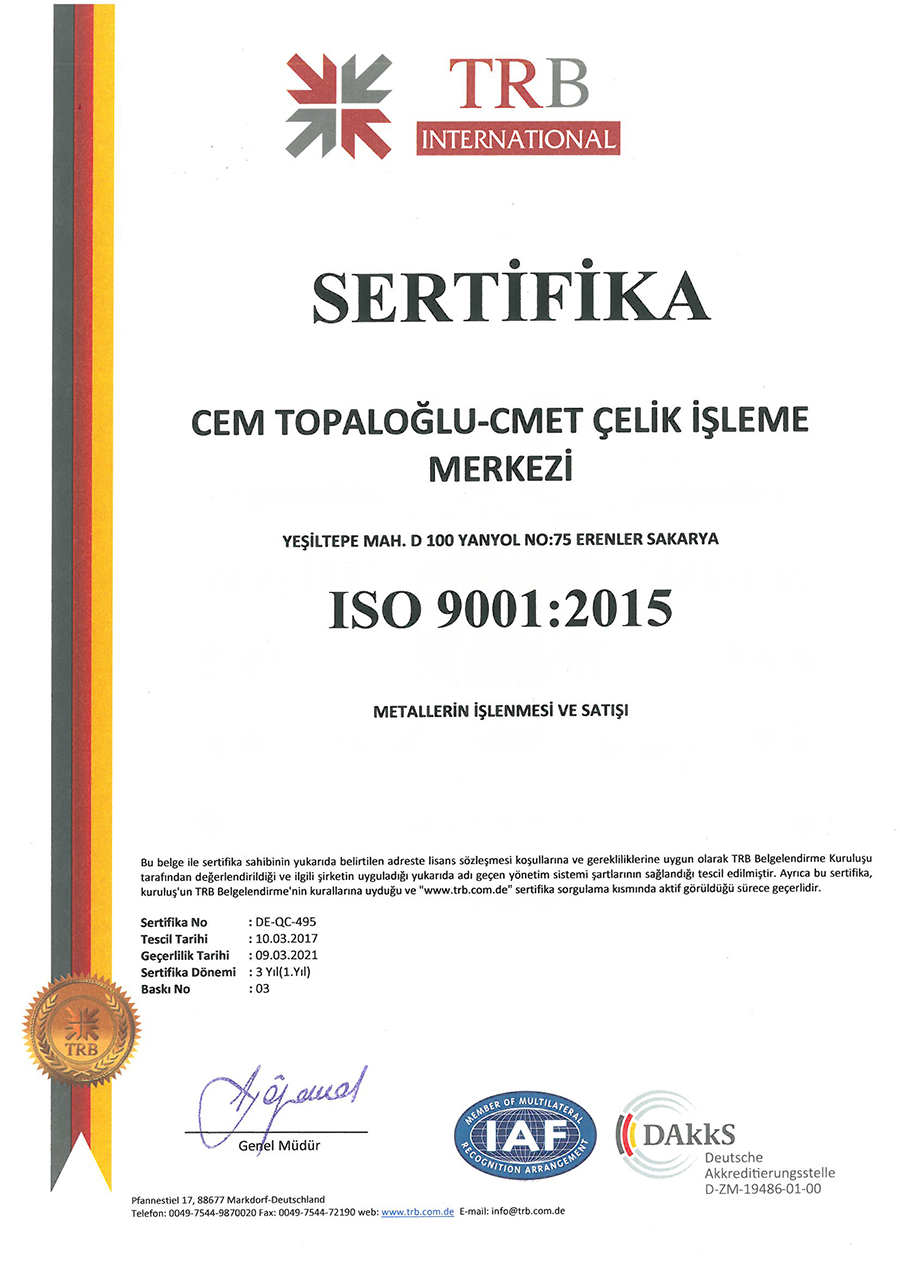 TRB
INTERNATIONAL

SERTİFİKA

CEM TOPALOĞLU-CMET ÇELİK İŞLEME MERKEZİ

YEŞİLTEPE MAH. D 100 YANYOL NO:75 ERENLER SAKARYA

ISO 9001:2015

METALLERİN İŞLENMESİ VE SATIŞI

Bu belge ile sertifika sahibinin yukarıda belirtilen adreste lisans sözleşmesi koşullarına ve gerekliliklerine uygun olarak TRB Belgelendirme Kuruluşu tarafından değerlendirildiği ve ilgili şirketin uyguladığı yukarıda adı geçen yönetim sistemi şartlarının sağlandığı tescil edilmiştir. Ayrıca bu sertifika, kuruluş'un TRB Belgelendirme'nin kurallarına uyduğu ve "www.trb.com.de" sertifika sorgulama kısmında aktif görüldüğü sürece geçerlidir.

Sertifika No : DE-QC-495
Tescil Tarihi : 10.03.2017
Geçerlilik Tarihi : 09.03.2021
Sertifika Dönemi : 3 Yıl(1.Yıl)
Baskı No : 03

TRB

Genel Müdür

MEMBER OF MULTILATERAL RECOGNITION ARRANGEMENT
IAF

DAkkS
Deutsche Akkreditierungsstelle
D-ZM-19486-01-00

Pfannestiel 17, 88677 Markdorf-Deutschland
Telefon: 0049-7544-9870020 Fax: 0049-7544-72190 web: www.trb.com.de E-mail: info@trb.com.de